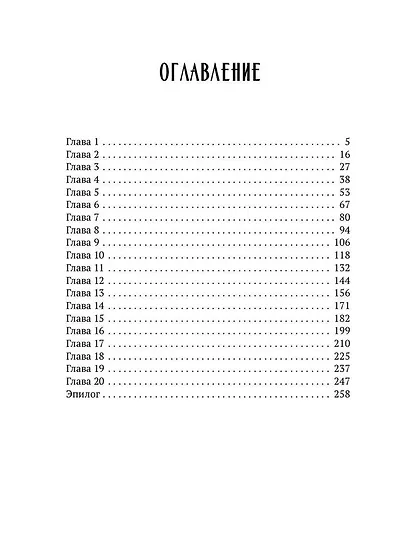 ОГЛАВЛЕНИЕ

Глава 1 5
Глава 2 16
Глава 3 27
Глава 4 38
Глава 5 53
Глава 6 67
Глава 7 80
Глава 8 94
Глава 9 106
Глава 10 118
Глава 11 132
Глава 12 144
Глава 13 156
Глава 14 171
Глава 15 182
Глава 16 199
Глава 17 210
Глава 18 225
Глава 19 237
Глава 20 247
Эпилог 258